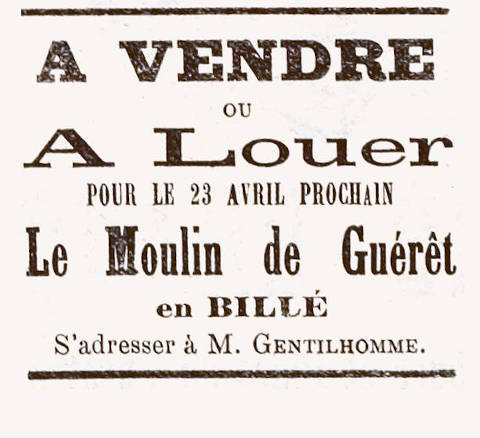 A VENDRE

OU

A Louer

POUR LE 23 AVRIL PROCHAIN

Le Moulin de Guérêt

en BILLÉ

S'adresser à M. GENTILHOMME.